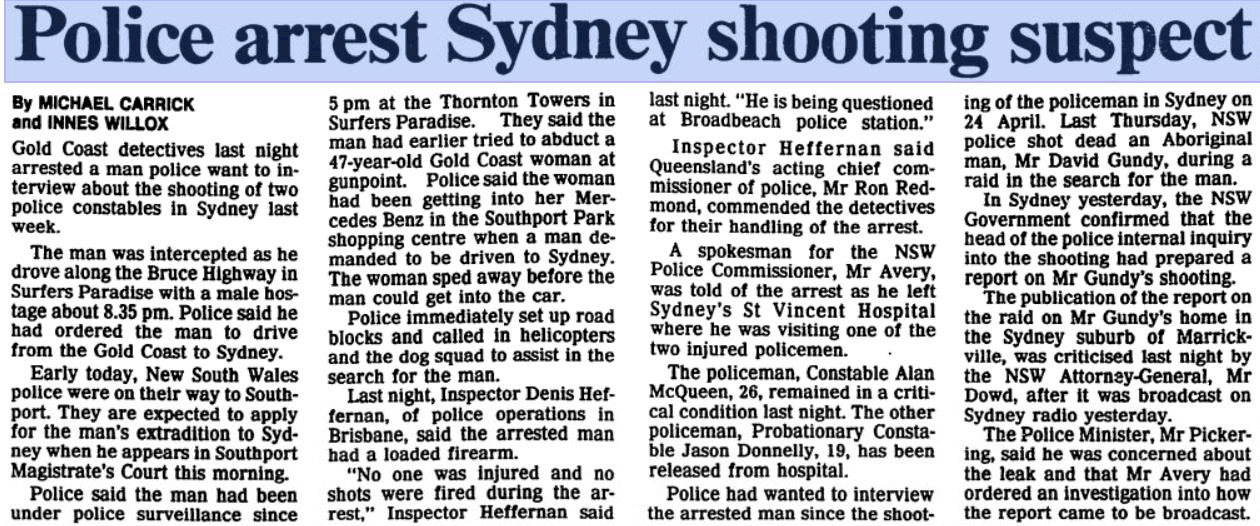 Police arrest Sydney shooting suspect

By MICHAEL CARRICK
and INNES WILLOX

Gold Coast detectives last night arrested a man police want to interview about the shooting of two police constables in Sydney last week.

The man was intercepted as he drove along the Bruce Highway in Surfers Paradise with a male hostage about 8.35 pm. Police said he had ordered the man to drive from the Gold Coast to Sydney.

Early today, New South Wales police were on their way to Southport. They are expected to apply for the man's extradition to Sydney when he appears in Southport Magistrate's Court this morning.

Police said the man had been under police surveillance since 5 pm at the Thornton Towers in Surfers Paradise. They said the man had earlier tried to abduct a 47-year-old Gold Coast woman at gunpoint. Police said the woman had been getting into her Mercedes Benz in the Southport Park shopping centre when a man demanded to be driven to Sydney. The woman sped away before the man could get into the car.

Police immediately set up road blocks and called in helicopters and the dog squad to assist in the search for the man.

Last night, Inspector Denis Heffernan, of police operations in Brisbane, said the arrested man had a loaded firearm.

"No one was injured and no shots were fired during the arrest," Inspector Heffernan said last night. "He is being questioned at Broadbeach police station."

Inspector Heffernan said Queensland's acting chief commissioner of police, Mr Ron Redmond, commended the detectives for their handling of the arrest.

A spokesman for the NSW Police Commissioner, Mr Avery, was told of the arrest as he left Sydney's St Vincent Hospital where he was visiting one of the two injured policemen.

The policeman, Constable Alan McQueen, 26, remained in a critical condition last night. The other policeman, Probationary Constable Jason Donnelly, 19, has been released from hospital.

Police had wanted to interview the arrested man since the shooting of the policeman in Sydney on 24 April. Last Thursday, NSW police shot dead an Aboriginal man, Mr David Gundy, during a raid in the search for the man.

In Sydney yesterday, the NSW Government confirmed that the head of the police internal inquiry into the shooting had prepared a report on Mr Gundy's shooting.

The publication of the report on the raid on Mr Gundy's home in the Sydney suburb of Marrickville, was criticised last night by the NSW Attorney-General, Mr Dowd, after it was broadcast on Sydney radio yesterday.

The Police Minister, Mr Pickering, said he was concerned about the leak and that Mr Avery had ordered an investigation into how the report came to be broadcast.